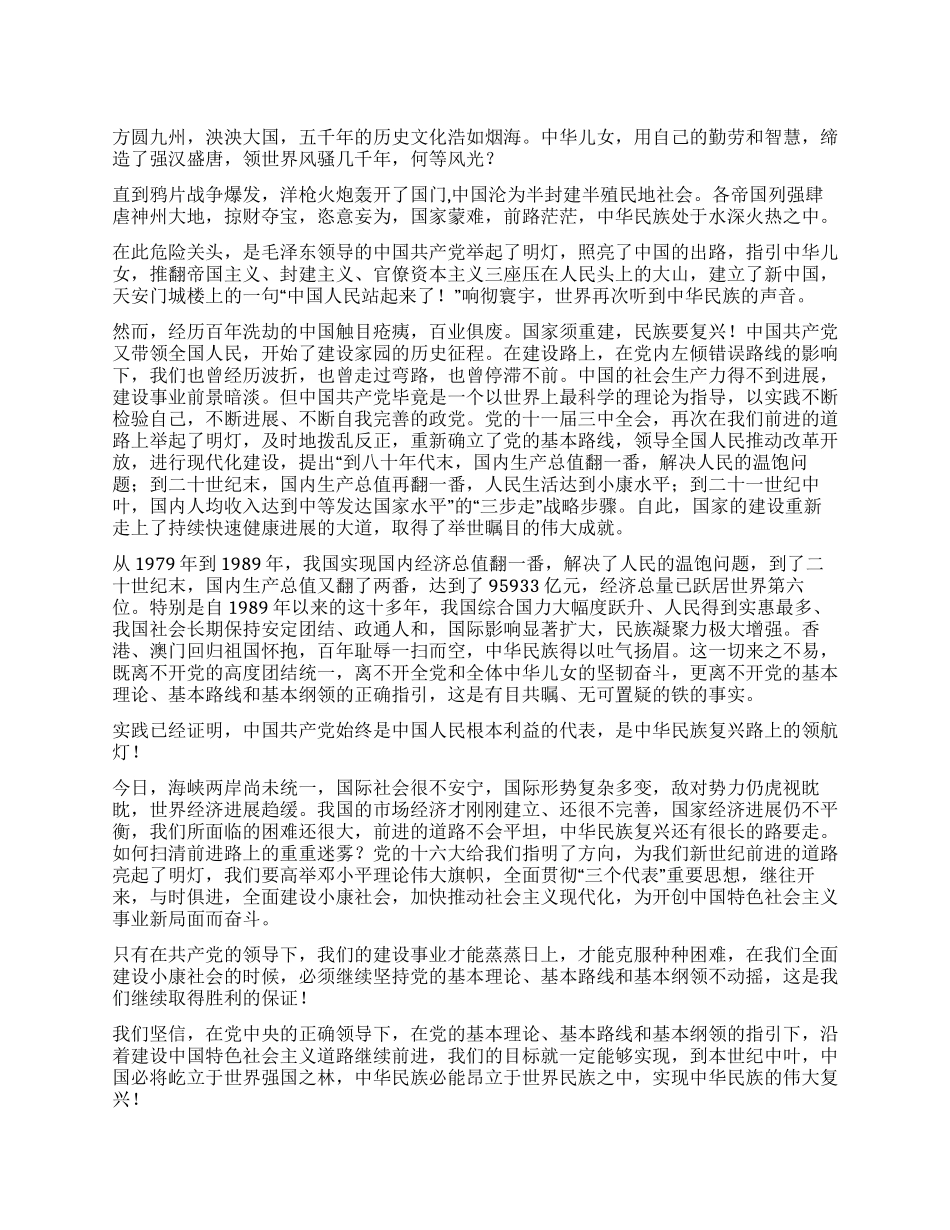 方圆九州，泱泱大国，五千年的历史文化浩如烟海。中华儿女，用自己的勤劳和智慧，缔造了强汉盛唐，领世界风骚几千年，何等风光？

直到鸦片战争爆发，洋枪火炮轰开了国门,中国沦为半封建半殖民地社会。各帝国列强肆虐神州大地，掠财夺宝，恣意妄为，国家蒙难，前路茫茫，中华民族处于水深火热之中。

在此危险关头，是毛泽东领导的中国共产党举起了明灯，照亮了中国的出路，指引中华儿女，推翻帝国主义、封建主义、官僚资本主义三座压在人民头上的大山，建立了新中国，天安门城楼上的一句“中国人民站起来了！”响彻寰宇，世界再次听到中华民族的声音。

然而，经历百年洗劫的中国触目疮痍，百业俱废。国家须重建，民族要复兴！中国共产党又带领全国人民，开始了建设家园的历史征程。在建设路上，在党内左倾错误路线的影响下，我们也曾经历波折，也曾走过弯路，也曾停滞不前。中国的社会生产力得不到进展，建设事业前景暗淡。但中国共产党毕竟是一个以世界上最科学的理论为指导，以实践不断检验自己，不断进展、不断自我完善的政党。党的十一届三中全会，再次在我们前进的道路上举起了明灯，及时地拨乱反正，重新确立了党的基本路线，领导全国人民推动改革开放，进行现代化建设，提出“到八十年代末，国内生产总值翻一番，解决人民的温饱问题；到二十世纪末，国内生产总值再翻一番，人民生活达到小康水平；到二十一世纪中叶，国内人均收入达到中等发达国家水平”的“三步走”战略步骤。自此，国家的建设重新走上了持续快速健康进展的大道，取得了举世瞩目的伟大成就。

从 1979 年到 1989 年，我国实现国内经济总值翻一番，解决了人民的温饱问题，到了二十世纪末，国内生产总值又翻了两番，达到了 95933 亿元，经济总量已跃居世界第六位。特别是自 1989 年以来的这十多年，我国综合国力大幅度跃升、人民得到实惠最多、我国社会长期保持安定团结、政通人和，国际影响显著扩大，民族凝聚力极大增强。香港、澳门回归祖国怀抱，百年耻辱一扫而空，中华民族得以吐气扬眉。这一切来之不易，既离不开党的高度团结统一，离不开全党和全体中华儿女的坚韧奋斗，更离不开党的基本理论、基本路线和基本纲领的正确指引，这是有目共瞩、无可置疑的铁的事实。

实践已经证明，中国共产党始终是中国人民根本利益的代表，是中华民族复兴路上的领航灯！

今日，海峡两岸尚未统一，国际社会很不安宁，国际形势复杂多变，敌对势力仍虎视眈眈，世界经济进展趋缓。我国的市场经济才刚刚建立、还很不完善，国家经济进展仍不平衡，我们所面临的困难还很大，前进的道路不会平坦，中华民族复兴还有很长的路要走。如何扫清前进路上的重重迷雾？党的十六大给我们指明了方向，为我们新世纪前进的道路亮起了明灯，我们要高举邓小平理论伟大旗帜，全面贯彻“三个代表”重要思想，继往开来，与时俱进，全面建设小康社会，加快推动社会主义现代化，为开创中国特色社会主义事业新局面而奋斗。

只有在共产党的领导下，我们的建设事业才能蒸蒸日上，才能克服种种困难，在我们全面建设小康社会的时候，必须继续坚持党的基本理论、基本路线和基本纲领不动摇，这是我们继续取得胜利的保证！

我们坚信，在党中央的正确领导下，在党的基本理论、基本路线和基本纲领的指引下，沿着建设中国特色社会主义道路继续前进，我们的目标就一定能够实现，到本世纪中叶，中国必将屹立于世界强国之林，中华民族必能昂立于世界民族之中，实现中华民族的伟大复兴！